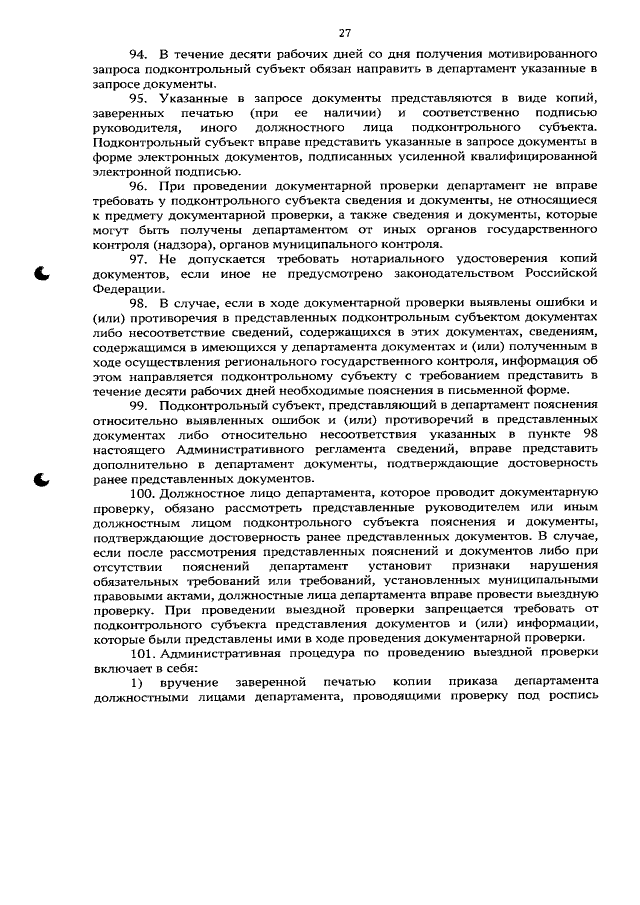 27

94. В течение десяти рабочих дней со дня получения мотивированного запроса подконтрольный субъект обязан направить в департамент указанные в запросе документы.

95. Указанные в запросе документы представляются в виде копий, заверенных печатью (при ее наличии) и соответственно подписью руководителя, иного должностного лица подконтрольного субъекта. Подконтрольный субъект вправе представить указанные в запросе документы в форме электронных документов, подписанных усиленной квалифицированной электронной подписью.

96. При проведении документарной проверки департамент не вправе требовать у подконтрольного субъекта сведения и документы, не относящиеся к предмету документарной проверки, а также сведения и документы, которые могут быть получены департаментом от иных органов государственного контроля (надзора), органов муниципального контроля.

97. Не допускается требовать нотариального удостоверения копий документов, если иное не предусмотрено законодательством Российской Федерации.

98. В случае, если в ходе документарной проверки выявлены ошибки и (или) противоречия в представленных подконтрольным субъектом документах либо несоответствие сведений, содержащихся в этих документах, сведениям, содержащимся в имеющихся у департамента документах и (или) полученным в ходе осуществления регионального государственного контроля, информация об этом направляется подконтрольному субъекту с требованием представить в течение десяти рабочих дней необходимые пояснения в письменной форме.

99. Подконтрольный субъект, представляющий в департамент пояснения относительно выявленных ошибок и (или) противоречий в представленных документах либо относительно несоответствия указанных в пункте 98 настоящего Административного регламента сведений, вправе представить дополнительно в департамент документы, подтверждающие достоверность ранее представленных документов.

100. Должностное лицо департамента, которое проводит документарную проверку, обязано рассмотреть представленные руководителем или иным должностным лицом подконтрольного субъекта пояснения и документы, подтверждающие достоверность ранее представленных документов. В случае, если после рассмотрения представленных пояснений и документов либо при отсутствии пояснений департамент установит признаки нарушения обязательных требований или требований, установленных муниципальными правовыми актами, должностные лица департамента вправе провести выездную проверку. При проведении выездной проверки запрещается требовать от подконтрольного субъекта представления документов и (или) информации, которые были представлены ими в ходе проведения документарной проверки.

101. Административная процедура по проведению выездной проверки включает в себя:

1) вручение заверенной печатью копии приказа департамента должностными лицами департамента, проводящими проверку под роспись